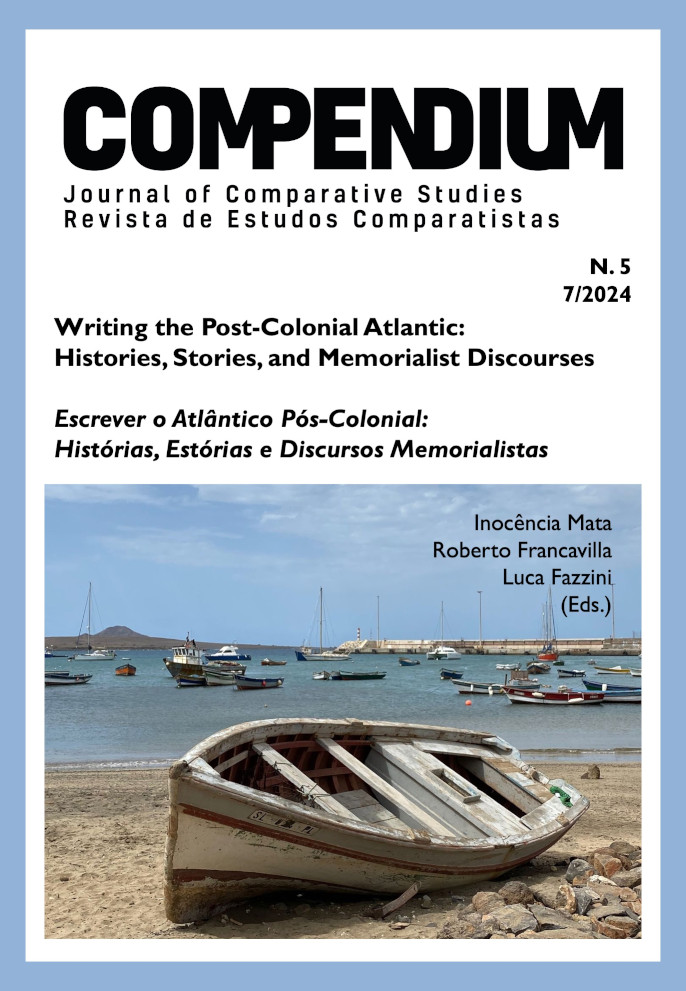 COMPENDIUM

Journal of Comparative Studies
Revista de Estudos Comparatistas

N. 5
7/2024

Writing the Post-Colonial Atlantic:
Histories, Stories, and Memorialist Discourses

Escrever o Atlântico Pós-Colonial:
Histórias, Estórias e Discursos Memorialistas

Inocência Mata
Roberto Francavilla
Luca Fazzini
(Eds.)